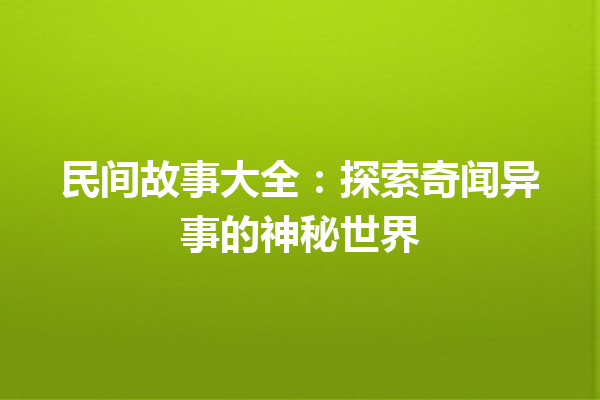 民间故事大全：探索奇闻异事的神秘世界